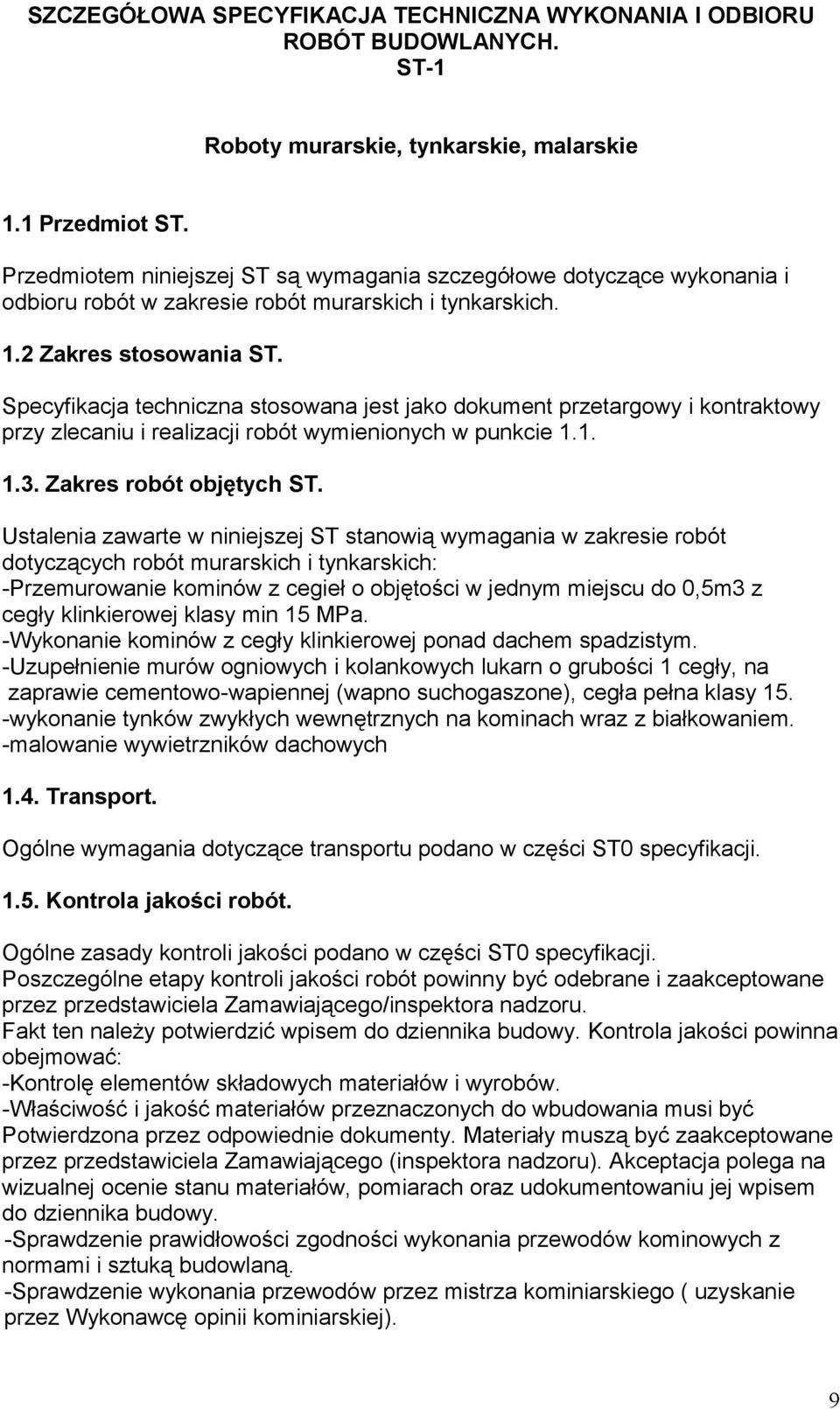 SZCZEGÓŁOWA SPECYFIKACJA TECHNICZNA WYKONANIA I ODBIORU ROBÓT BUDOWLANYCH.
ST-1

Roboty murarskie, tynkarskie, malarskie

1.1 Przedmiot ST.

Przedmiotem niniejszej ST są wymagania szczegółowe dotyczące wykonania i odbioru robót w zakresie robót murarskich i tynkarskich.

1.2 Zakres stosowania ST.

Specyfikacja techniczna stosowana jest jako dokument przetargowy i kontraktowy przy zlecaniu i realizacji robót wymienionych w punkcie 1.1.

1.3. Zakres robót objętych ST.

Ustalenia zawarte w niniejszej ST stanowią wymagania w zakresie robót dotyczących robót murarskich i tynkarskich:
-Przemurowanie kominów z cegieł o objętości w jednym miejscu do 0,5m3 z cegły klinkierowej klasy min 15 MPa.
-Wykonanie kominów z cegły klinkierowej ponad dachem spadzistym.
-Uzupełnienie murów ogniowych i kolankowych lukarn o grubości 1 cegły, na zaprawie cementowo-wapiennej (wapno suchogaszone), cegła pełna klasy 15.
-wykonanie tynków zwykłych wewnętrznych na kominach wraz z białkowaniem.
-malowanie wywietrzników dachowych

1.4. Transport.

Ogólne wymagania dotyczące transportu podano w części ST0 specyfikacji.

1.5. Kontrola jakości robót.

Ogólne zasady kontroli jakości podano w części ST0 specyfikacji.
Poszczególne etapy kontroli jakości robót powinny być odebrane i zaakceptowane przez przedstawiciela Zamawiającego/inspektora nadzoru.
Fakt ten należy potwierdzić wpisem do dziennika budowy. Kontrola jakości powinna obejmować:
-Kontrolę elementów składowych materiałów i wyrobów.
-Właściwość i jakość materiałów przeznaczonych do wbudowania musi być Potwierdzona przez odpowiednie dokumenty. Materiały muszą być zaakceptowane przez przedstawiciela Zamawiającego (inspektora nadzoru). Akceptacja polega na wizualnej ocenie stanu materiałów, pomiarach oraz udokumentowaniu jej wpisem do dziennika budowy.
-Sprawdzenie prawidłowości zgodności wykonania przewodów kominowych z normami i sztuką budowlaną.
-Sprawdzenie wykonania przewodów przez mistrza kominiarskiego ( uzyskanie przez Wykonawcę opinii kominiarskiej).

9